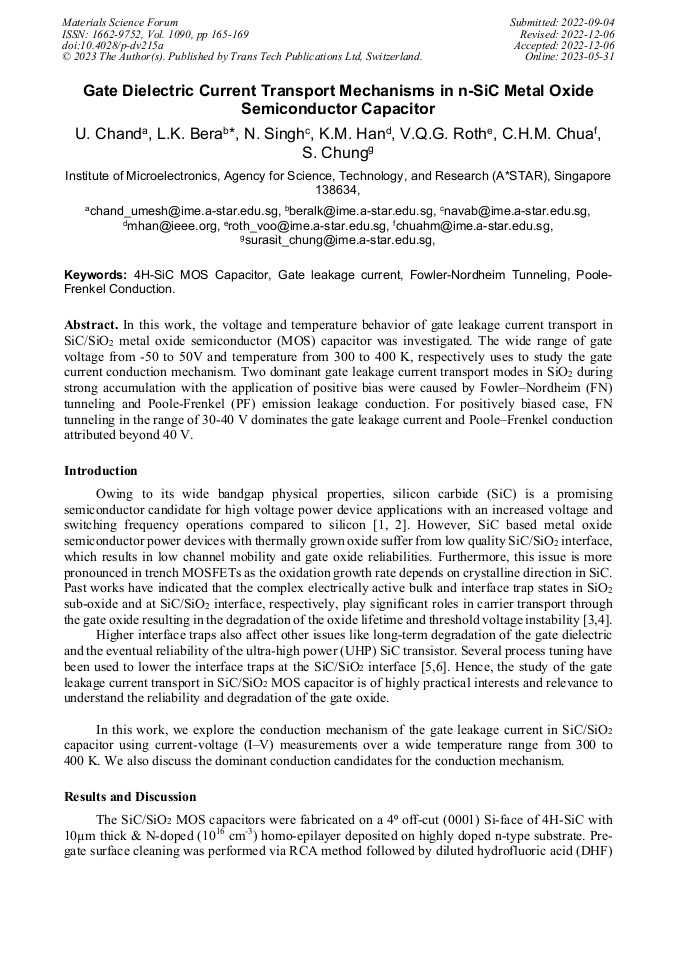 Materials Science Forum
ISSN: 1662-9752, Vol. 1090, pp 165-169
doi:10.4028/p-dv215a
© 2023 The Author(s). Published by Trans Tech Publications Ltd, Switzerland.

Submitted: 2022-09-04
Revised: 2022-12-06
Accepted: 2022-12-06
Online: 2023-05-31

Gate Dielectric Current Transport Mechanisms in n-SiC Metal Oxide Semiconductor Capacitor

U. Chand$^{a}$, L.K. Bera$^{b*}$, N. Singh$^{c}$, K.M. Han$^{d}$, V.Q.G. Roth$^{e}$, C.H.M. Chua$^{f}$, S. Chung$^{g}$

Institute of Microelectronics, Agency for Science, Technology, and Research (A*STAR), Singapore 138634,

$^{a}$chand_umesh@ime.a-star.edu.sg, $^{b}$beralk@ime.a-star.edu.sg, $^{c}$navab@ime.a-star.edu.sg, $^{d}$mhan@ieee.org, $^{e}$roth_voo@ime.a-star.edu.sg, $^{f}$chuahm@ime.a-star.edu.sg, $^{g}$surasit_chung@ime.a-star.edu.sg,

Keywords: 4H-SiC MOS Capacitor, Gate leakage current, Fowler-Nordheim Tunneling, Poole-Frenkel Conduction.

Abstract. In this work, the voltage and temperature behavior of gate leakage current transport in $SiC/SiO_2$ metal oxide semiconductor (MOS) capacitor was investigated. The wide range of gate voltage from -50 to 50V and temperature from 300 to 400 K, respectively uses to study the gate current conduction mechanism. Two dominant gate leakage current transport modes in $SiO_2$ during strong accumulation with the application of positive bias were caused by Fowler–Nordheim (FN) tunneling and Poole-Frenkel (PF) emission leakage conduction. For positively biased case, FN tunneling in the range of 30-40 V dominates the gate leakage current and Poole–Frenkel conduction attributed beyond 40 V.

Introduction

Owing to its wide bandgap physical properties, silicon carbide (SiC) is a promising semiconductor candidate for high voltage power device applications with an increased voltage and switching frequency operations compared to silicon [1, 2]. However, SiC based metal oxide semiconductor power devices with thermally grown oxide suffer from low quality $SiC/SiO_2$ interface, which results in low channel mobility and gate oxide reliabilities. Furthermore, this issue is more pronounced in trench MOSFETs as the oxidation growth rate depends on crystalline direction in SiC. Past works have indicated that the complex electrically active bulk and interface trap states in $SiO_2$ sub-oxide and at $SiC/SiO_2$ interface, respectively, play significant roles in carrier transport through the gate oxide resulting in the degradation of the oxide lifetime and threshold voltage instability [3,4].

Higher interface traps also affect other issues like long-term degradation of the gate dielectric and the eventual reliability of the ultra-high power (UHP) SiC transistor. Several process tuning have been used to lower the interface traps at the $SiC/SiO_2$ interface [5,6]. Hence, the study of the gate leakage current transport in $SiC/SiO_2$ MOS capacitor is of highly practical interests and relevance to understand the reliability and degradation of the gate oxide.

In this work, we explore the conduction mechanism of the gate leakage current in $SiC/SiO_2$ capacitor using current-voltage (I–V) measurements over a wide temperature range from 300 to 400 K. We also discuss the dominant conduction candidates for the conduction mechanism.

Results and Discussion

The $SiC/SiO_2$ MOS capacitors were fabricated on a 4° off-cut (0001) Si-face of 4H-SiC with 10μm thick & N-doped ($10^{16}$ $cm^{-3}$) homo-epilayer deposited on highly doped n-type substrate. Pre-gate surface cleaning was performed via RCA method followed by diluted hydrofluoric acid (DHF)